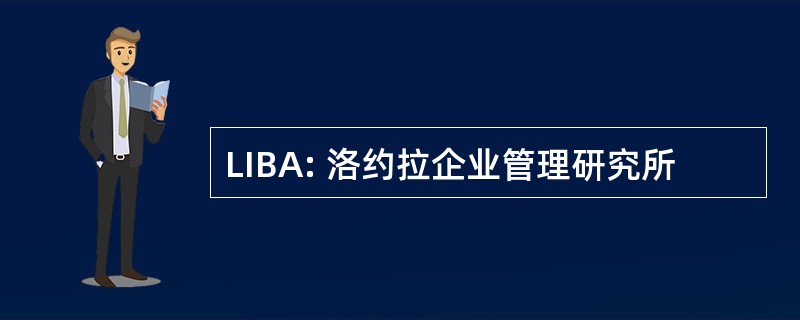 LIBA: 洛约拉企业管理研究所